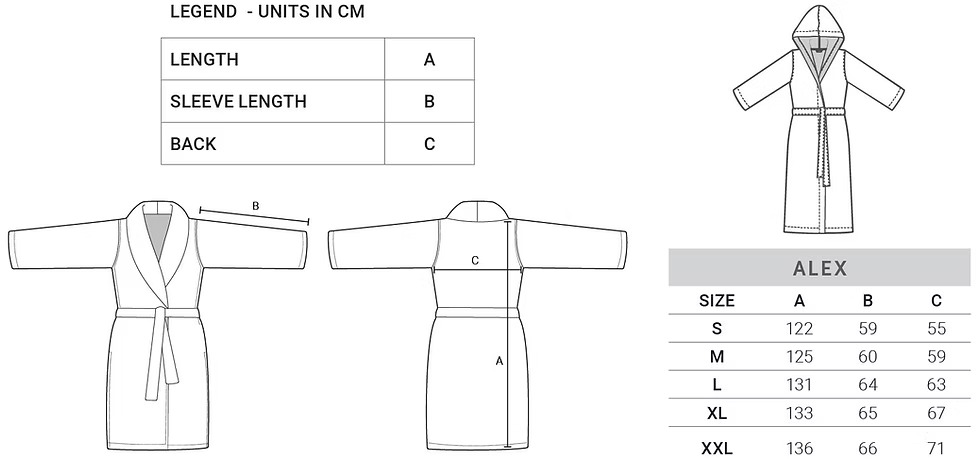 LEGEND - UNITS IN CM

| LENGTH | A |
|---|---|
| SLEEVE LENGTH | B |
| BACK | C |

B

C

A

ALEX

| SIZE | A | B | C |
|---|---|---|---|
| S | 122 | 59 | 55 |
| M | 125 | 60 | 59 |
| L | 131 | 64 | 63 |
| XL | 133 | 65 | 67 |
| XXL | 136 | 66 | 71 |